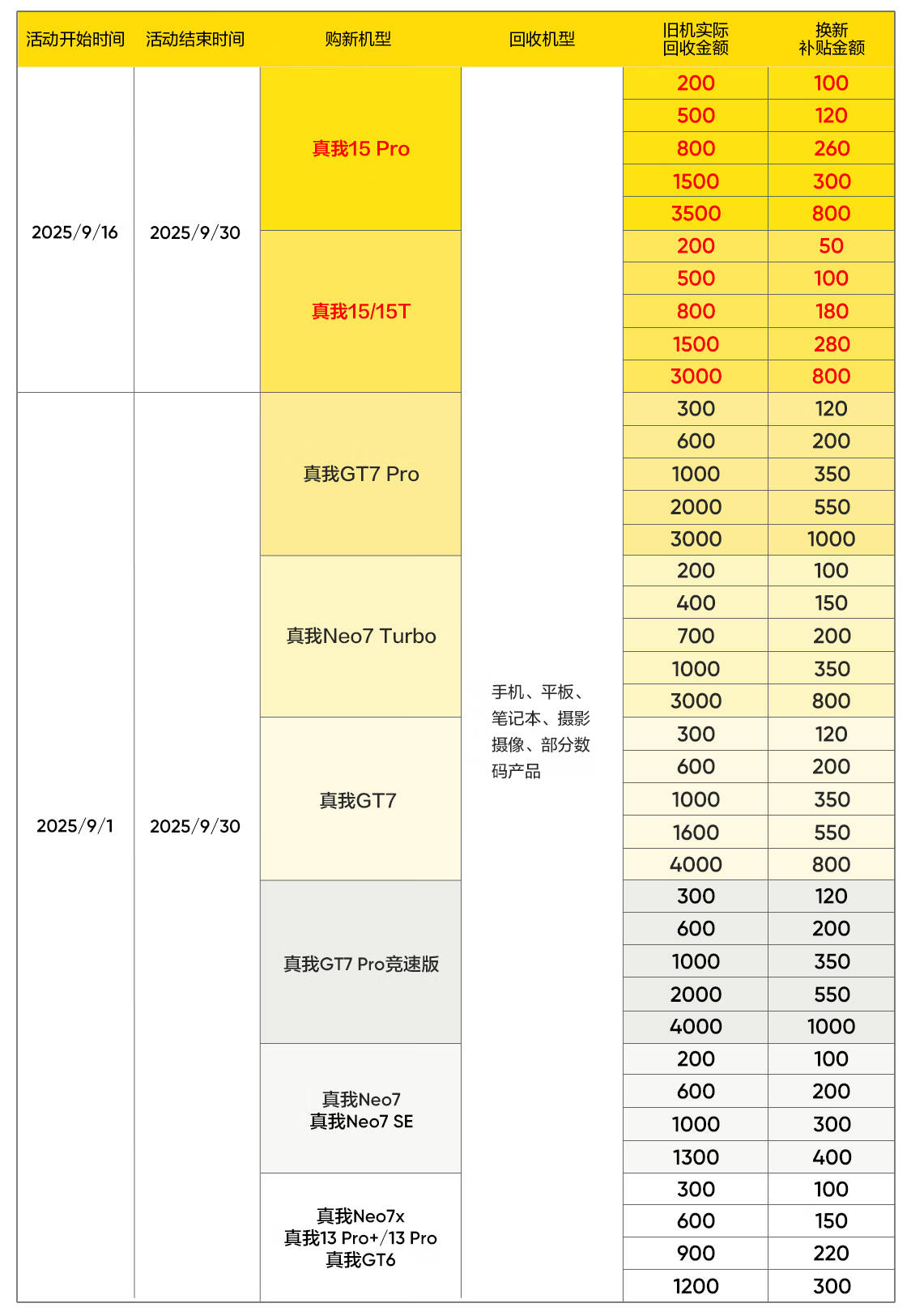 | 活动开始时间 | 活动结束时间 | 购新机型 | 回收机型 | 旧机实际回收金额 | 换新补贴金额 |
|---|---|---|---|---|---|
| 2025/9/16 | 2025/9/30 | 真我15 Pro | 手机、平板、笔记本、摄影摄像、部分数码产品 | 200 | 100 |
| | | | | 500 | 120 |
| | | | | 800 | 260 |
| | | | | 1500 | 300 |
| | | | | 3500 | 800 |
| | | 真我15/15T | | 200 | 50 |
| | | | | 500 | 100 |
| | | | | 800 | 180 |
| | | | | 1500 | 280 |
| | | | | 3000 | 800 |
| 2025/9/1 | 2025/9/30 | 真我GT7 Pro | | 300 | 120 |
| | | | | 600 | 200 |
| | | | | 1000 | 350 |
| | | | | 2000 | 550 |
| | | | | 3000 | 1000 |
| | | 真我Neo7 Turbo | | 200 | 100 |
| | | | | 400 | 150 |
| | | | | 700 | 200 |
| | | | | 1000 | 350 |
| | | | | 3000 | 800 |
| | | 真我GT7 | | 300 | 120 |
| | | | | 600 | 200 |
| | | | | 1000 | 350 |
| | | | | 1600 | 550 |
| | | | | 4000 | 800 |
| | | 真我GT7 Pro竞速版 | | 300 | 120 |
| | | | | 600 | 200 |
| | | | | 1000 | 350 |
| | | | | 2000 | 550 |
| | | | | 4000 | 1000 |
| | | 真我Neo7 真我Neo7 SE | | 200 | 100 |
| | | | | 600 | 200 |
| | | | | 1000 | 300 |
| | | | | 1300 | 400 |
| | | 真我Neo7x 真我13 Pro+/13 Pro 真我GT6 | | 300 | 100 |
| | | | | 600 | 150 |
| | | | | 900 | 220 |
| | | | | 1200 | 300 |